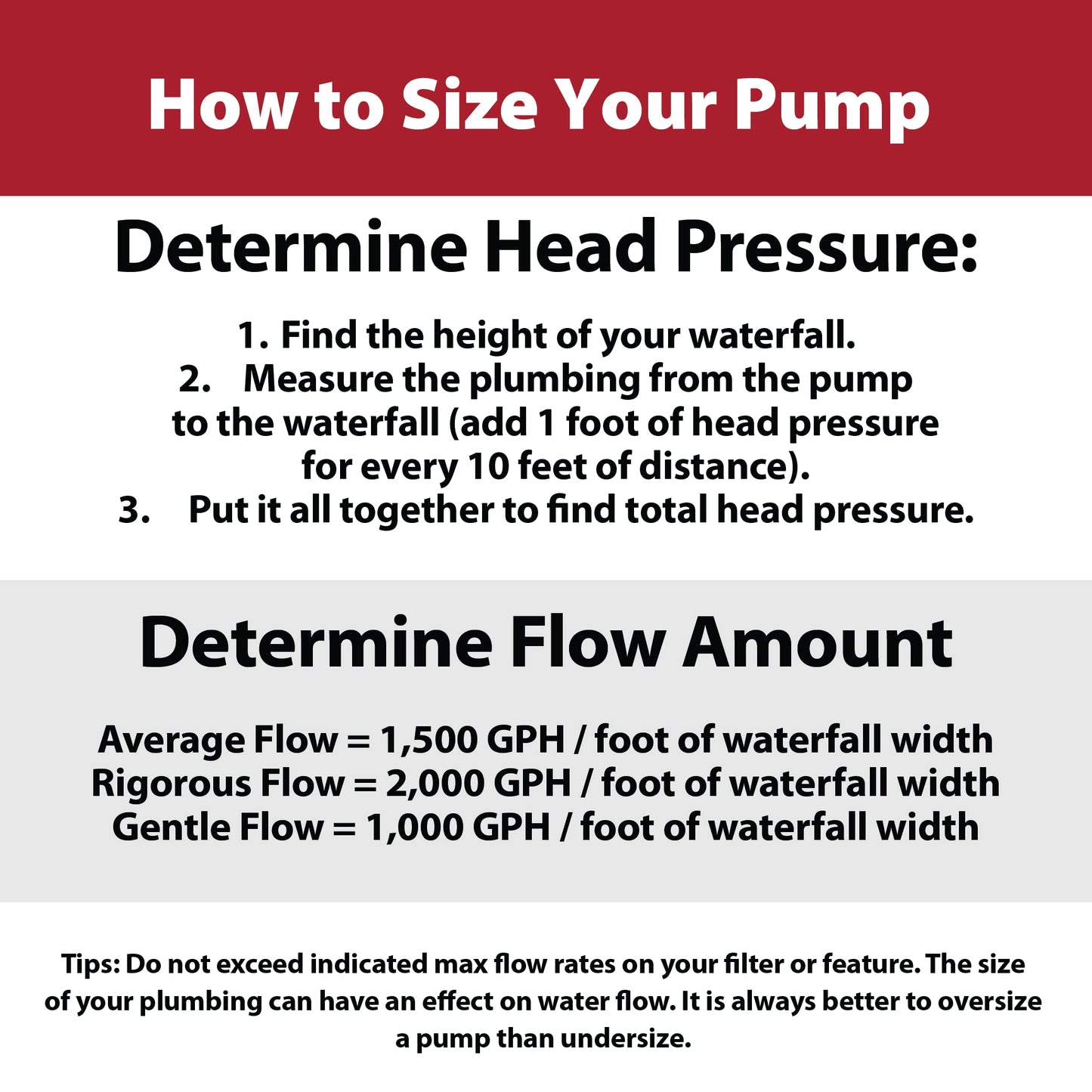 How to Size Your Pump

Determine Head Pressure:

1. Find the height of your waterfall.
2. Measure the plumbing from the pump to the waterfall (add 1 foot of head pressure for every 10 feet of distance).
3. Put it all together to find total head pressure.

Determine Flow Amount

Average Flow = 1,500 GPH / foot of waterfall width
Rigorous Flow = 2,000 GPH / foot of waterfall width
Gentle Flow = 1,000 GPH / foot of waterfall width

Tips: Do not exceed indicated max flow rates on your filter or feature. The size of your plumbing can have an effect on water flow. It is always better to oversize a pump than undersize.